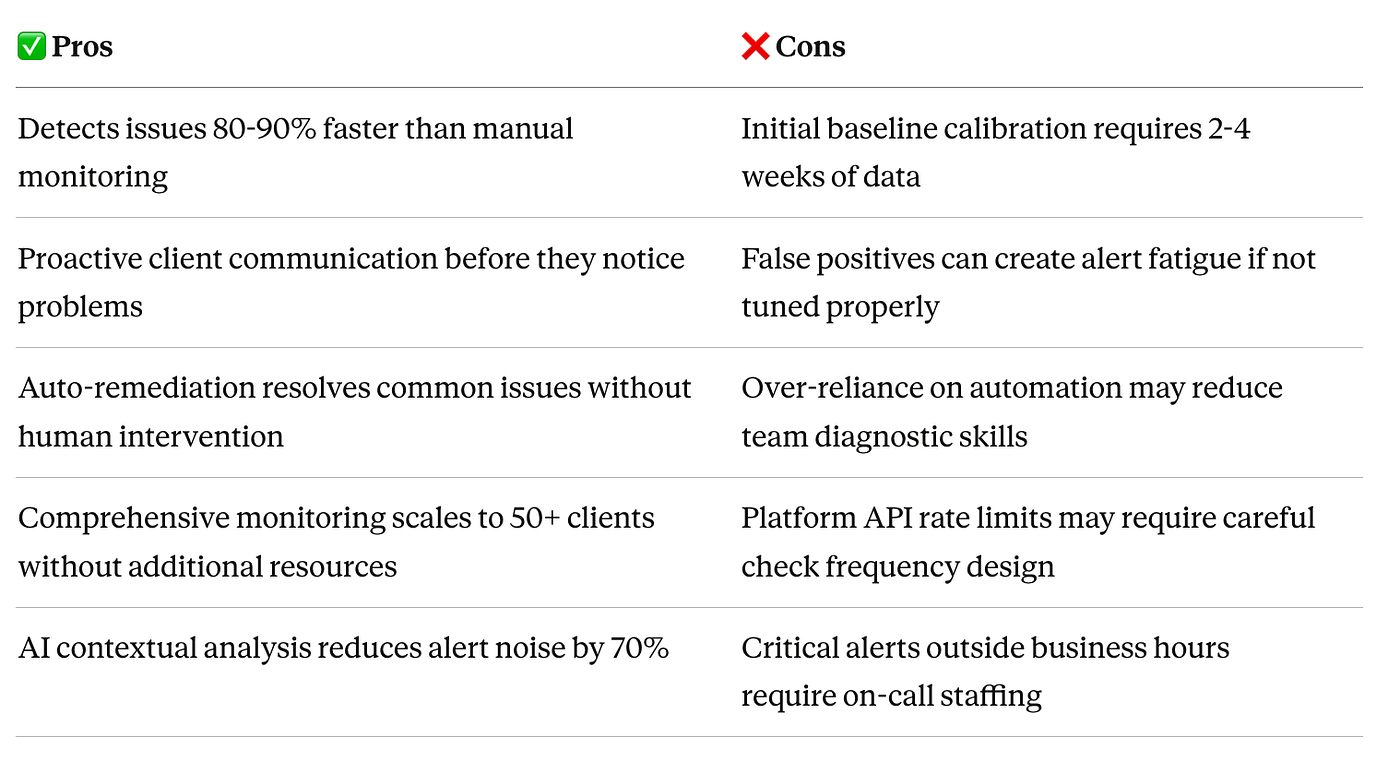 | ✅ Pros | ❌ Cons |
|---|---|
| Detects issues 80-90% faster than manual monitoring | Initial baseline calibration requires 2-4 weeks of data |
| Proactive client communication before they notice problems | False positives can create alert fatigue if not tuned properly |
| Auto-remediation resolves common issues without human intervention | Over-reliance on automation may reduce team diagnostic skills |
| Comprehensive monitoring scales to 50+ clients without additional resources | Platform API rate limits may require careful check frequency design |
| AI contextual analysis reduces alert noise by 70% | Critical alerts outside business hours require on-call staffing |